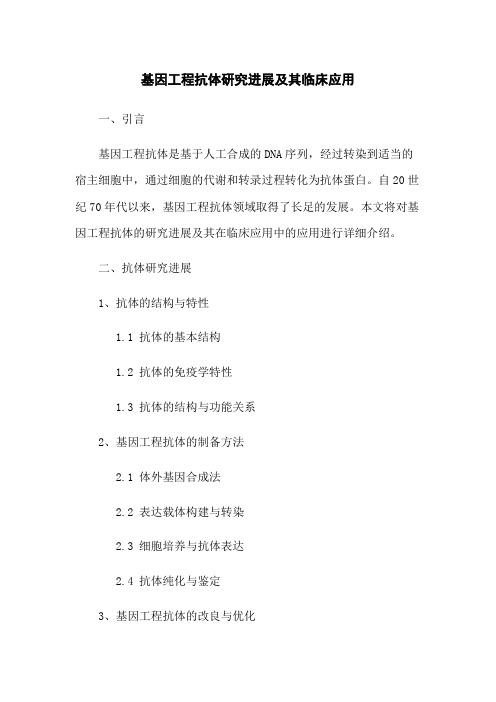 基因工程抗体研究进展及其临床应用

一、引言

基因工程抗体是基于人工合成的DNA序列，经过转染到适当的宿主细胞中，通过细胞的代谢和转录过程转化为抗体蛋白。自20世纪70年代以来，基因工程抗体领域取得了长足的发展。本文将对基因工程抗体的研究进展及其在临床应用中的应用进行详细介绍。

二、抗体研究进展

1、抗体的结构与特性

1.1 抗体的基本结构

1.2 抗体的免疫学特性

1.3 抗体的结构与功能关系

2、基因工程抗体的制备方法

2.1 体外基因合成法

2.2 表达载体构建与转染

2.3 细胞培养与抗体表达

2.4 抗体纯化与鉴定

3、基因工程抗体的改良与优化